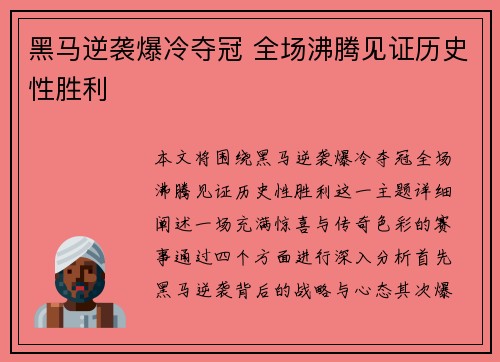 黑马逆袭爆冷夺冠 全场沸腾见证历史性胜利

本文将围绕黑马逆袭爆冷夺冠全场沸腾见证历史性胜利这一主题详细阐述一场充满惊喜与传奇色彩的赛事通过四个方面进行深入分析首先黑马逆袭背后的战略与心态其次爆